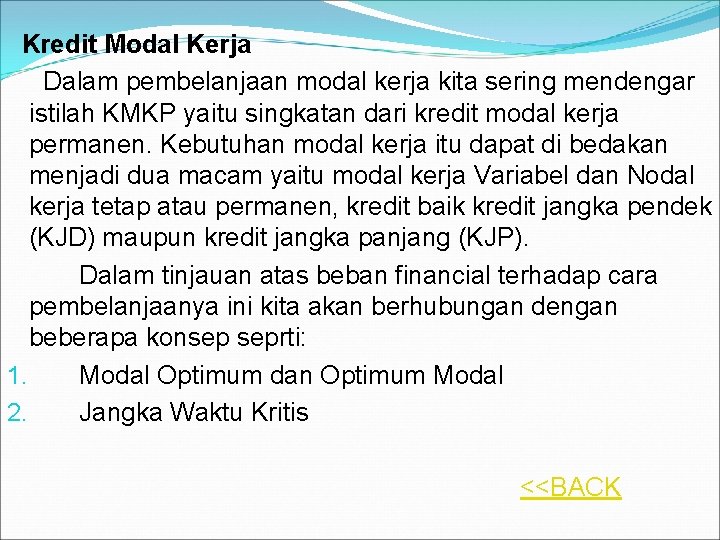 Kredit Modal Kerja

Dalam pembelanjaan modal kerja kita sering mendengar istilah KMKP yaitu singkatan dari kredit modal kerja permanen. Kebutuhan modal kerja itu dapat di bedakan menjadi dua macam yaitu modal kerja Variabel dan Nodal kerja tetap atau permanen, kredit baik kredit jangka pendek (KJD) maupun kredit jangka panjang (KJP).

Dalam tinjauan atas beban financial terhadap cara pembelanjaanya ini kita akan berhubungan dengan beberapa konsep seprti:

1. Modal Optimum dan Optimum Modal
2. Jangka Waktu Kritis

<<BACK